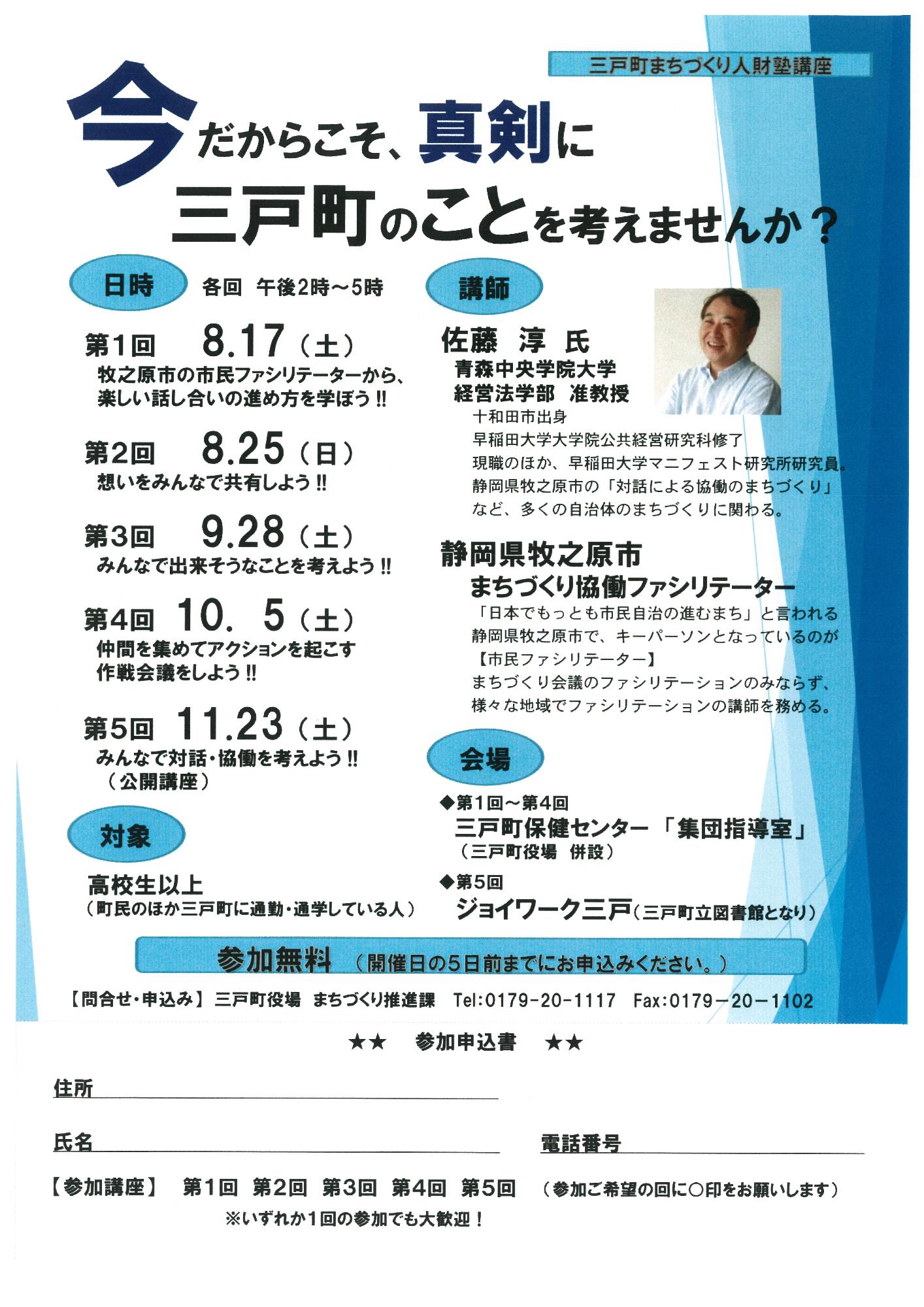 三戸町まちづくり人財塾講座

今だからこそ、真剣に
三戸町のことを考えませんか？

日時　各回　午後2時～5時

第1回　8.17（土）
牧之原市の市民ファシリテーターから、楽しい話し合いの進め方を学ぼう‼

第2回　8.25（日）
想いをみんなで共有しよう‼

第3回　9.28（土）
みんなで出来そうなことを考えよう‼

第4回　10. 5（土）
仲間を集めてアクションを起こす作戦会議をしよう‼

第5回　11.23（土）
みんなで対話・協働を考えよう‼
（公開講座）

対象
高校生以上
（町民のほか三戸町に通勤・通学している人）

講師
佐藤　淳　氏
青森中央学院大学
経営法学部　准教授
十和田市出身
早稲田大学大学院公共経営研究科修了
現職のほか、早稲田大学マニフェスト研究所研究員。
静岡県牧之原市の「対話による協働のまちづくり」など、多くの自治体のまちづくりに関わる。

静岡県牧之原市
まちづくり協働ファシリテーター
「日本でもっとも市民自治の進むまち」と言われる静岡県牧之原市で、キーパーソンとなっているのが【市民ファシリテーター】
まちづくり会議のファシリテーションのみならず、様々な地域でファシリテーションの講師を務める。

会場
◆第1回～第4回
三戸町保健センター「集団指導室」
（三戸町役場　併設）
◆第5回
ジョイワーク三戸（三戸町立図書館となり）

参加無料（開催日の5日前までにお申込みください。）

【問合せ・申込み】三戸町役場　まちづくり推進課　Tel:0179-20-1117　Fax:0179－20－1102

★★　参加申込書　★★

住所

氏名　　　電話番号

【参加講座】　第1回　第2回　第3回　第4回　第5回　（参加ご希望の回に○印をお願いします）
※いずれか1回の参加でも大歓迎！